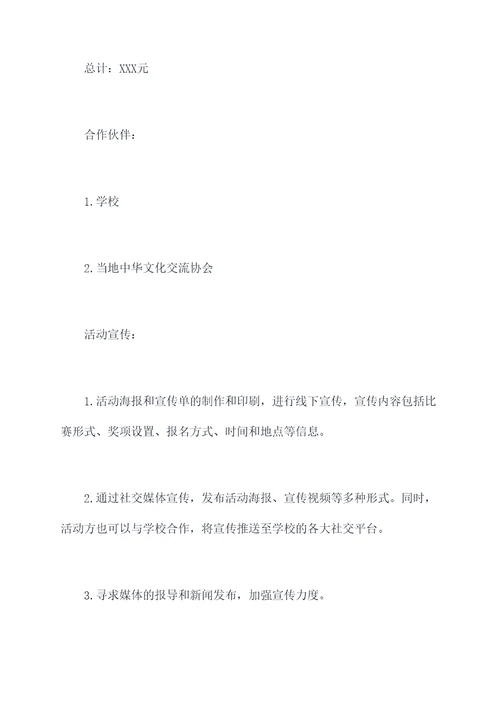 总计：XXX元

合作伙伴：

1.学校

2.当地中华文化交流协会

活动宣传：

1.活动海报和宣传单的制作和印刷，进行线下宣传，宣传内容包括比赛形式、奖项设置、报名方式、时间和地点等信息。

2.通过社交媒体宣传，发布活动海报、宣传视频等多种形式。同时，活动方也可以与学校合作，将宣传推送至学校的各大社交平台。

3.寻求媒体的报导和新闻发布，加强宣传力度。